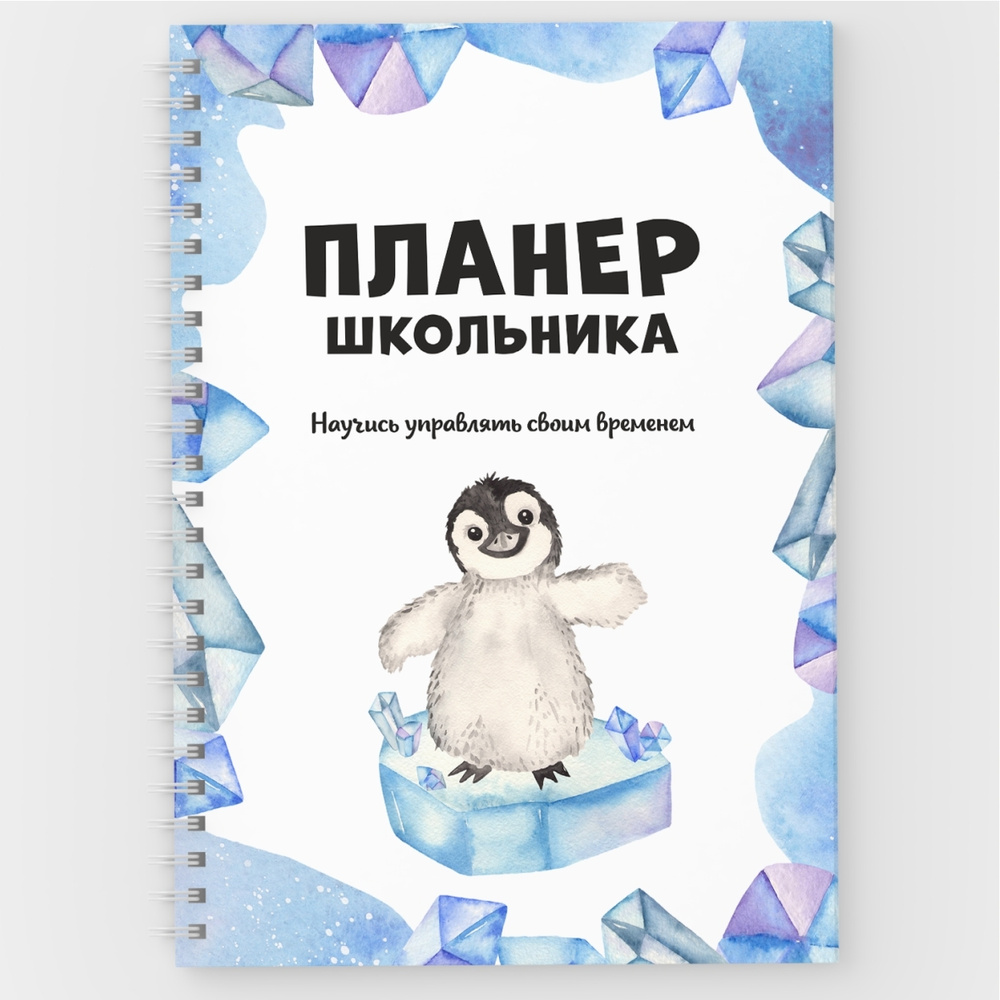 ПЛАНЕР
ШКОЛЬНИКА

Научись управлять своим временем